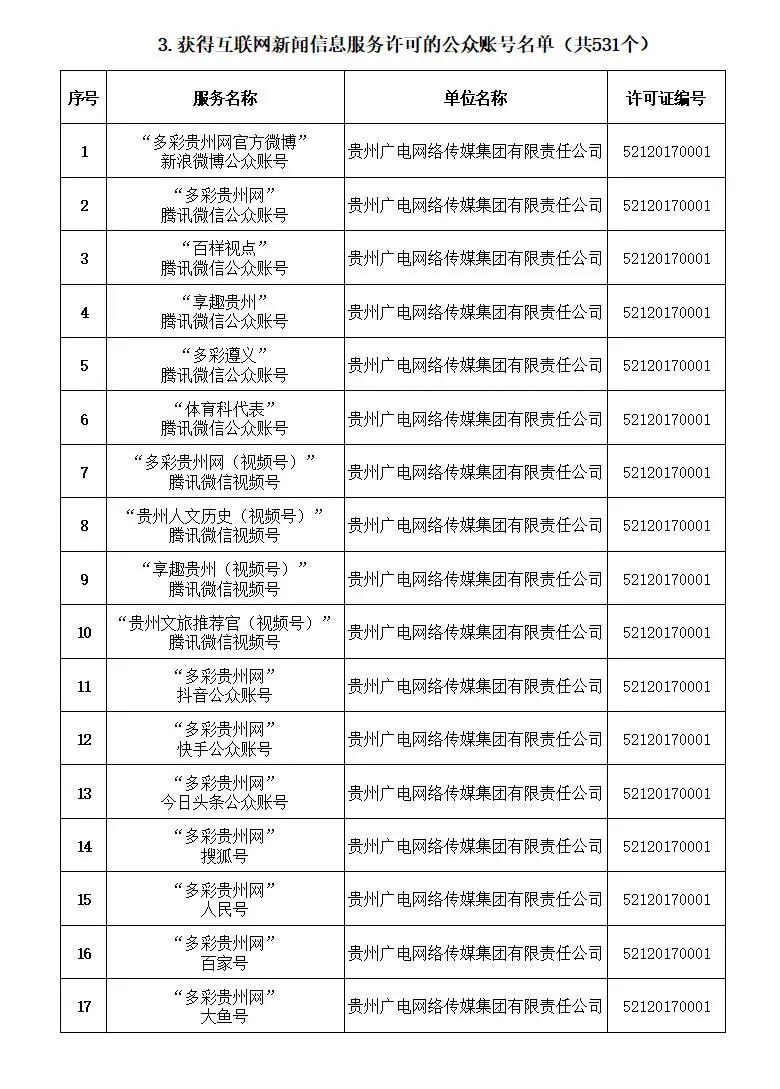 3. 获得互联网新闻信息服务许可的公众账号名单（共531个）

| 序号 | 服务名称 | 单位名称 | 许可证编号 |
|---|---|---|---|
| 1 | “多彩贵州网官方微博” 新浪微博公众账号 | 贵州广电网络传媒集团有限责任公司 | 52120170001 |
| 2 | “多彩贵州网” 腾讯微信公众账号 | 贵州广电网络传媒集团有限责任公司 | 52120170001 |
| 3 | “百样视点” 腾讯微信公众账号 | 贵州广电网络传媒集团有限责任公司 | 52120170001 |
| 4 | “享趣贵州” 腾讯微信公众账号 | 贵州广电网络传媒集团有限责任公司 | 52120170001 |
| 5 | “多彩遵义” 腾讯微信公众账号 | 贵州广电网络传媒集团有限责任公司 | 52120170001 |
| 6 | “体育科代表” 腾讯微信公众账号 | 贵州广电网络传媒集团有限责任公司 | 52120170001 |
| 7 | “多彩贵州网（视频号）” 腾讯微信视频号 | 贵州广电网络传媒集团有限责任公司 | 52120170001 |
| 8 | “贵州人文历史（视频号）” 腾讯微信视频号 | 贵州广电网络传媒集团有限责任公司 | 52120170001 |
| 9 | “享趣贵州（视频号）” 腾讯微信视频号 | 贵州广电网络传媒集团有限责任公司 | 52120170001 |
| 10 | “贵州文旅推荐官（视频号）” 腾讯微信视频号 | 贵州广电网络传媒集团有限责任公司 | 52120170001 |
| 11 | “多彩贵州网” 抖音公众账号 | 贵州广电网络传媒集团有限责任公司 | 52120170001 |
| 12 | “多彩贵州网” 快手公众账号 | 贵州广电网络传媒集团有限责任公司 | 52120170001 |
| 13 | “多彩贵州网” 今日头条公众账号 | 贵州广电网络传媒集团有限责任公司 | 52120170001 |
| 14 | “多彩贵州网” 搜狐号 | 贵州广电网络传媒集团有限责任公司 | 52120170001 |
| 15 | “多彩贵州网” 人民号 | 贵州广电网络传媒集团有限责任公司 | 52120170001 |
| 16 | “多彩贵州网” 百家号 | 贵州广电网络传媒集团有限责任公司 | 52120170001 |
| 17 | “多彩贵州网” 大鱼号 | 贵州广电网络传媒集团有限责任公司 | 52120170001 |